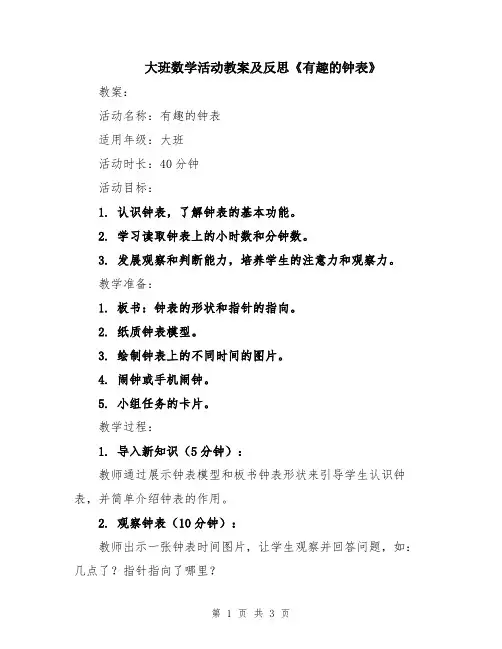 大班数学活动教案及反思《有趣的钟表》

教案：

活动名称：有趣的钟表

适用年级：大班

活动时长：40分钟

活动目标：

1. 认识钟表，了解钟表的基本功能。

2. 学习读取钟表上的小时数和分钟数。

3. 发展观察和判断能力，培养学生的注意力和观察力。

教学准备：

1. 板书：钟表的形状和指针的指向。

2. 纸质钟表模型。

3. 绘制钟表上的不同时间的图片。

4. 闹钟或手机闹钟。

5. 小组任务的卡片。

教学过程：

1. 导入新知识（5分钟）：

教师通过展示钟表模型和板书钟表形状来引导学生认识钟表，并简单介绍钟表的作用。

2. 观察钟表（10分钟）：

教师出示一张钟表时间图片，让学生观察并回答问题，如：几点了？指针指向了哪里？

第 1 页 共 3 页